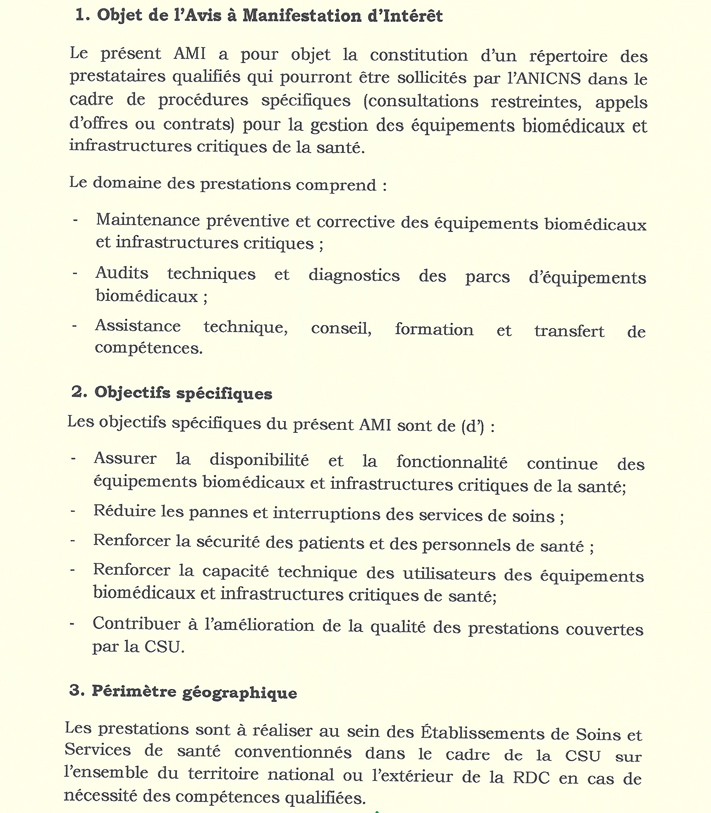 1. Objet de l'Avis à Manifestation d'Intérêt

Le présent AMI a pour objet la constitution d'un répertoire des prestataires qualifiés qui pourront être sollicités par l'ANICNS dans le cadre de procédures spécifiques (consultations restreintes, appels d'offres ou contrats) pour la gestion des équipements biomédicaux et infrastructures critiques de la santé.

Le domaine des prestations comprend :

- Maintenance préventive et corrective des équipements biomédicaux et infrastructures critiques ;
- Audits techniques et diagnostics des parcs d'équipements biomédicaux ;
- Assistance technique, conseil, formation et transfert de compétences.

2. Objectifs spécifiques

Les objectifs spécifiques du présent AMI sont de (d') :

- Assurer la disponibilité et la fonctionnalité continue des équipements biomédicaux et infrastructures critiques de la santé;
- Réduire les pannes et interruptions des services de soins ;
- Renforcer la sécurité des patients et des personnels de santé ;
- Renforcer la capacité technique des utilisateurs des équipements biomédicaux et infrastructures critiques de santé;
- Contribuer à l'amélioration de la qualité des prestations couvertes par la CSU.

3. Périmètre géographique

Les prestations sont à réaliser au sein des Établissements de Soins et Services de santé conventionnés dans le cadre de la CSU sur l'ensemble du territoire national ou l'extérieur de la RDC en cas de nécessité des compétences qualifiées.